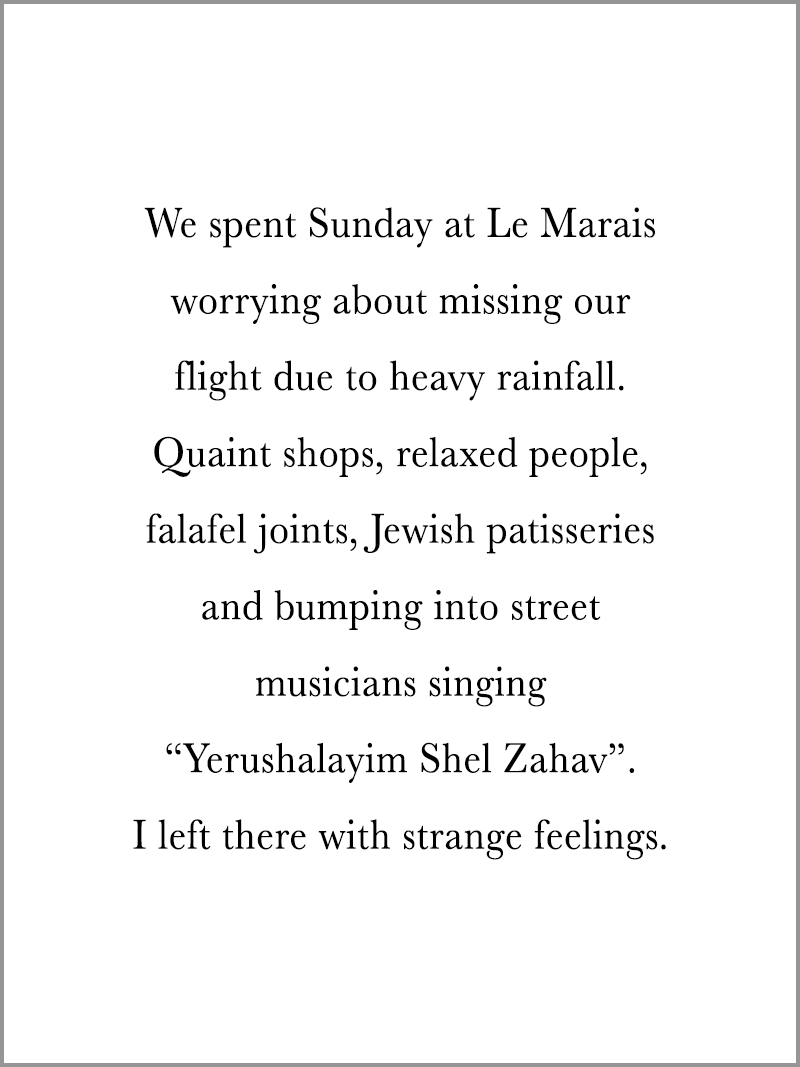 We spent Sunday at Le Marais worrying about missing our flight due to heavy rainfall. Quaint shops, relaxed people, falafel joints, Jewish patisseries and bumping into street musicians singing “Yerushalayim Shel Zahav”. I left there with strange feelings.